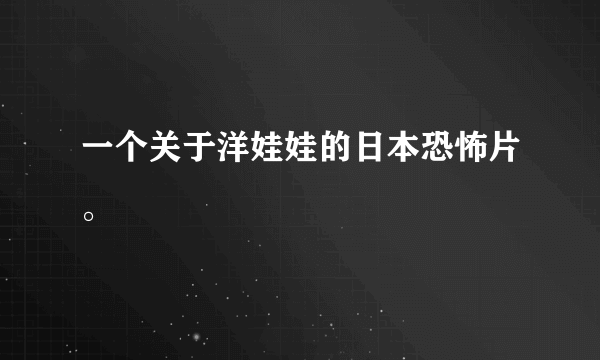 一个关于洋娃娃的日本恐怖片。